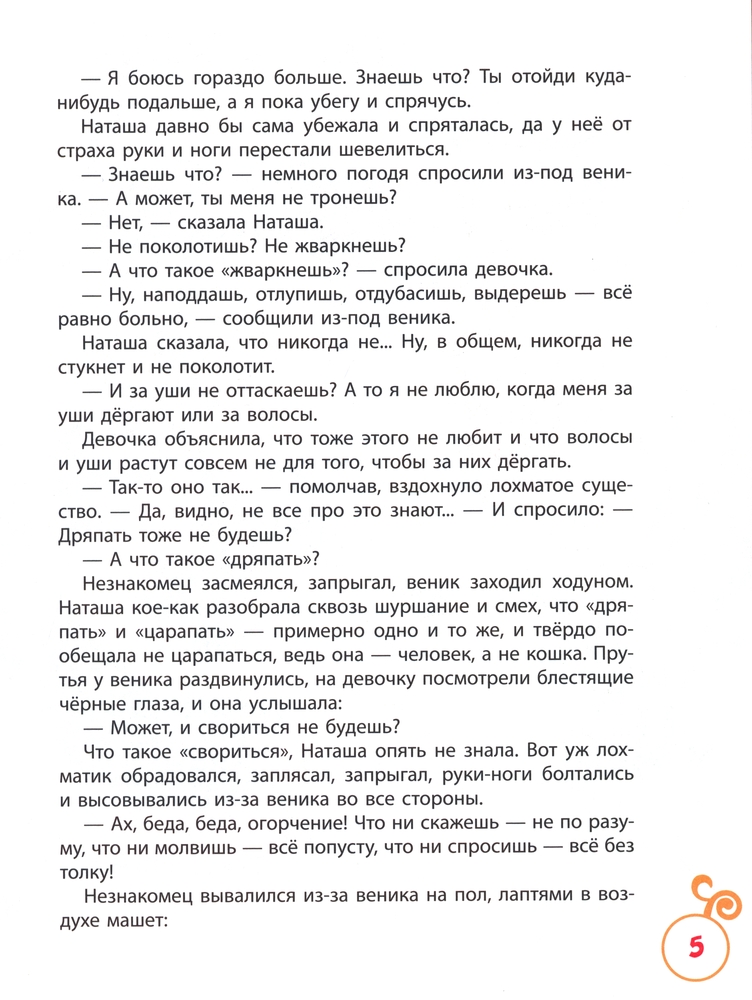 — Я боюсь гораздо больше. Знаешь что? Ты отойди куда-нибудь подальше, а я пока убегу и спрячусь.

Наташа давно бы сама убежала и спряталась, да у неё от страха руки и ноги перестали шевелиться.

— Знаешь что? — немного погодя спросили из-под веника. — А может, ты меня не тронешь?

— Нет, — сказала Наташа.

— Не поколотишь? Не жваркнешь?

— А что такое «жваркнешь»? — спросила девочка.

— Ну, наподдашь, отлупишь, отдубасишь, выдерешь — всё равно больно, — сообщили из-под веника.

Наташа сказала, что никогда не... Ну, в общем, никогда не стукнет и не поколотит.

— И за уши не оттаскаешь? А то я не люблю, когда меня за уши дёргают или за волосы.

Девочка объяснила, что тоже этого не любит и что волосы и уши растут совсем не для того, чтобы за них дёргать.

— Так-то оно так... — помолчав, вздохнуло лохматое существо. — Да, видно, не все про это знают... — И спросило: — Дряпать тоже не будешь?

— А что такое «дряпать»?

Незнакомец засмеялся, запрыгал, веник заходил ходуном. Наташа кое-как разобрала сквозь шуршание и смех, что «дряпать» и «царапать» — примерно одно и то же, и твёрдо пообещала не царапаться, ведь она — человек, а не кошка. Прутья у веника раздвинулись, на девочку посмотрели блестящие чёрные глаза, и она услышала:

— Может, и свориться не будешь?

Что такое «свориться», Наташа опять не знала. Вот уж лохматик обрадовался, заплясал, запрыгал, руки-ноги болтались и высовывались из-за веника во все стороны.

— Ах, беда, беда, огорчение! Что ни скажешь — не по разуму, что ни молвишь — всё попусту, что ни спросишь — всё без толку!

Незнакомец вывалился из-за веника на пол, лаптями в воздухе машет:

5